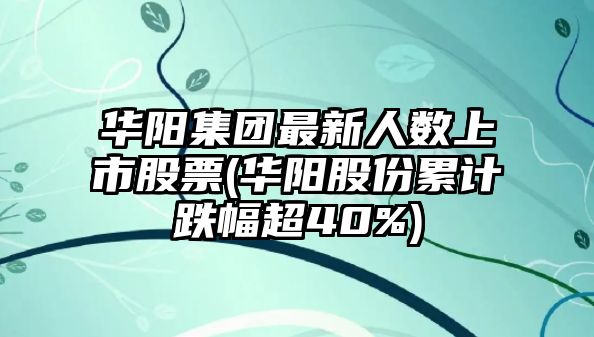 华阳集团最新人数上市股票(华阳股份累计跌幅超40%)